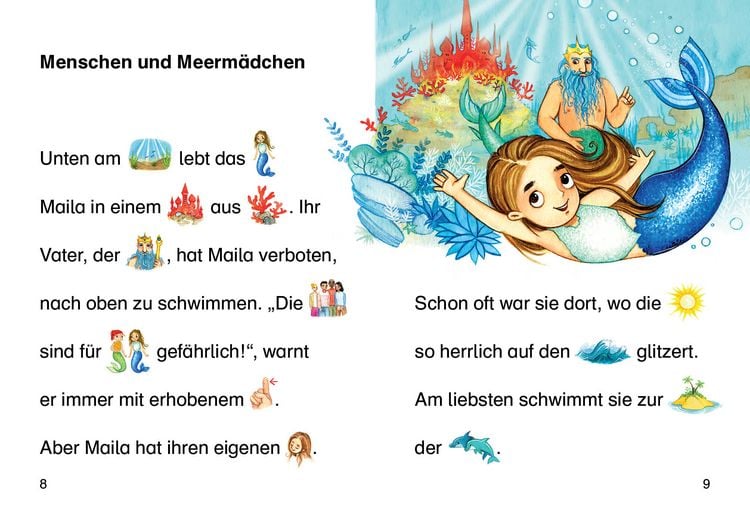 Menschen und Meermädchen

Unten am lebt das Maila in einem aus . Ihr Vater, der , hat Maila verboten, nach oben zu schwimmen. „Die sind für gefährlich!“, warnt er immer mit erhobenem . Aber Maila hat ihren eigenen .

8

Schon oft war sie dort, wo die so herrlich auf den glitzert. Am liebsten schwimmt sie zur der .

9